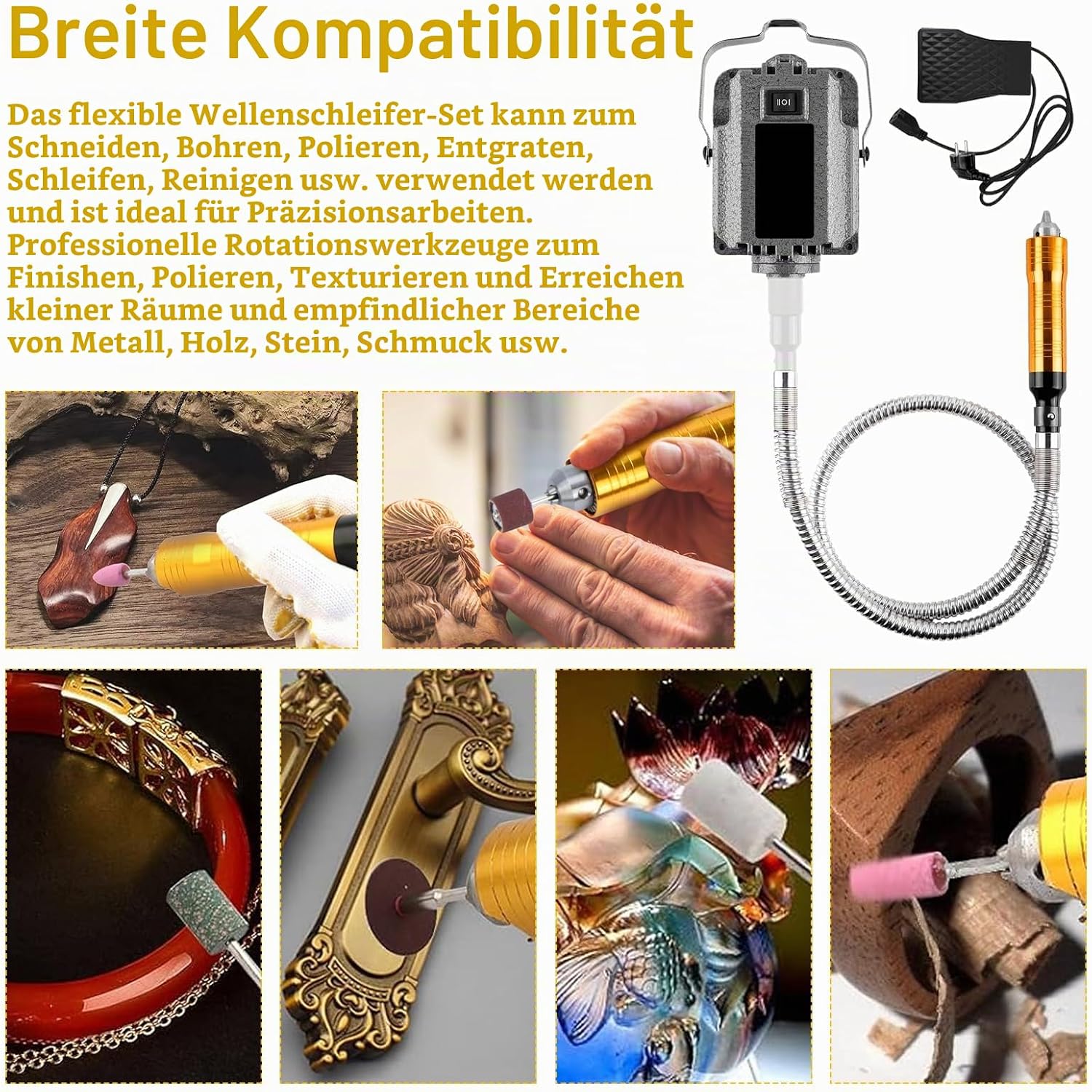 Breite Kompatibilität

Das flexible Wellenschleifer-Set kann zum Schneiden, Bohren, Polieren, Entgraten, Schleifen, Reinigen usw. verwendet werden und ist ideal für Präzisionsarbeiten. Professionelle Rotationswerkzeuge zum Finishen, Polieren, Texturieren und Erreichen kleiner Räume und empfindlicher Bereiche von Metall, Holz, Stein, Schmuck usw.